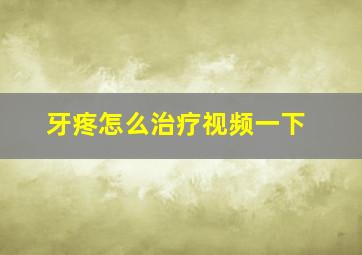 牙疼怎么治疗视频一下